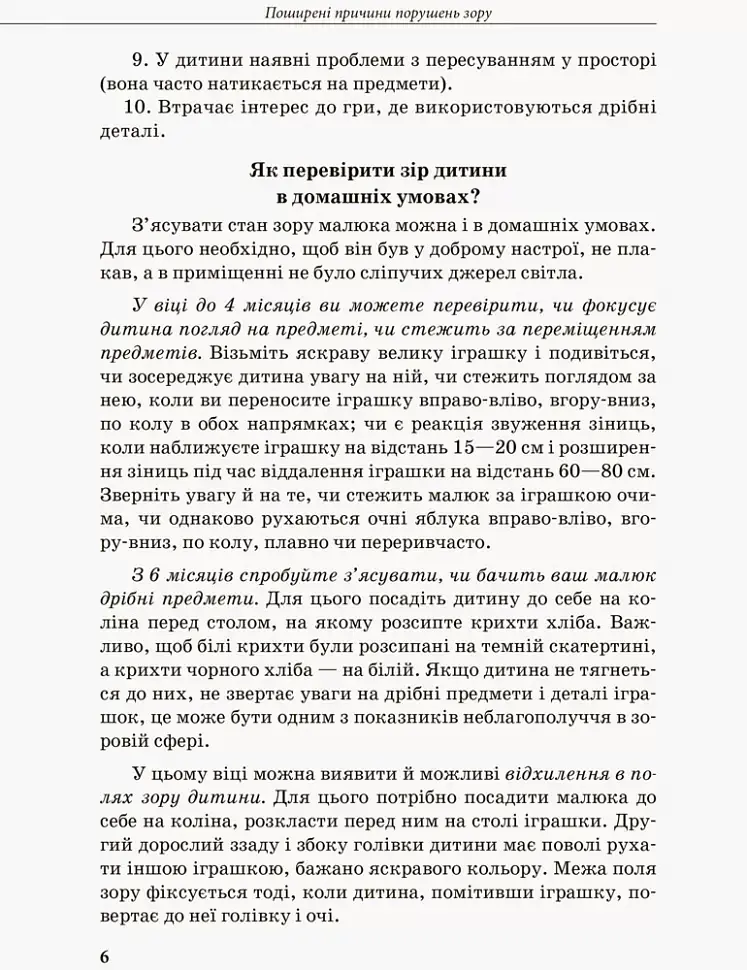 Поширені причини порушень зору

9. У дитини наявні проблеми з пересуванням у просторі (вона часто натикається на предмети).

10. Втрачає інтерес до гри, де використовуються дрібні деталі.

Як перевірити зір дитини
в домашніх умовах?

З'ясувати стан зору малюка можна і в домашніх умовах. Для цього необхідно, щоб він був у доброму настрої, не плакав, а в приміщенні не було сліпучих джерел світла.

У віці до 4 місяців ви можете перевірити, чи фокусує дитина погляд на предметі, чи стежить за переміщенням предметів. Візьміть яскраву велику іграшку і подивіться, чи зосереджує дитина увагу на ній, чи стежить поглядом за нею, коли ви переносите іграшку вправо-вліво, вгору-вниз, по колу в обох напрямках; чи є реакція звуження зіниць, коли наближуєте іграшку на відстань 15—20 см і розширення зіниць під час віддалення іграшки на відстань 60—80 см. Зверніть увагу й на те, чи стежить малюк за іграшкою очима, чи однаково рухаються очні яблука вправо-вліво, вгору-вниз, по колу, плавно чи переривчасто.

З 6 місяців спробуйте з'ясувати, чи бачить ваш малюк дрібні предмети. Для цього посадіть дитину до себе на коліна перед столом, на якому розсипте крихти хліба. Важливо, щоб білі крихти були розсипані на темній скатертині, а крихти чорного хліба — на білій. Якщо дитина не тягнеться до них, не звертає уваги на дрібні предмети і деталі іграшок, це може бути одним з показників неблагополуччя в зоровій сфері.

У цьому віці можна виявити й можливі відхилення в полях зору дитини. Для цього потрібно посадити малюка до себе на коліна, розкласти перед ним на столі іграшки. Другий дорослий ззаду і збоку голівки дитини має поволі рухати іншою іграшкою, бажано яскравого кольору. Межа поля зору фіксується тоді, коли дитина, помітивши іграшку, повертає до неї голівку і очі.

6